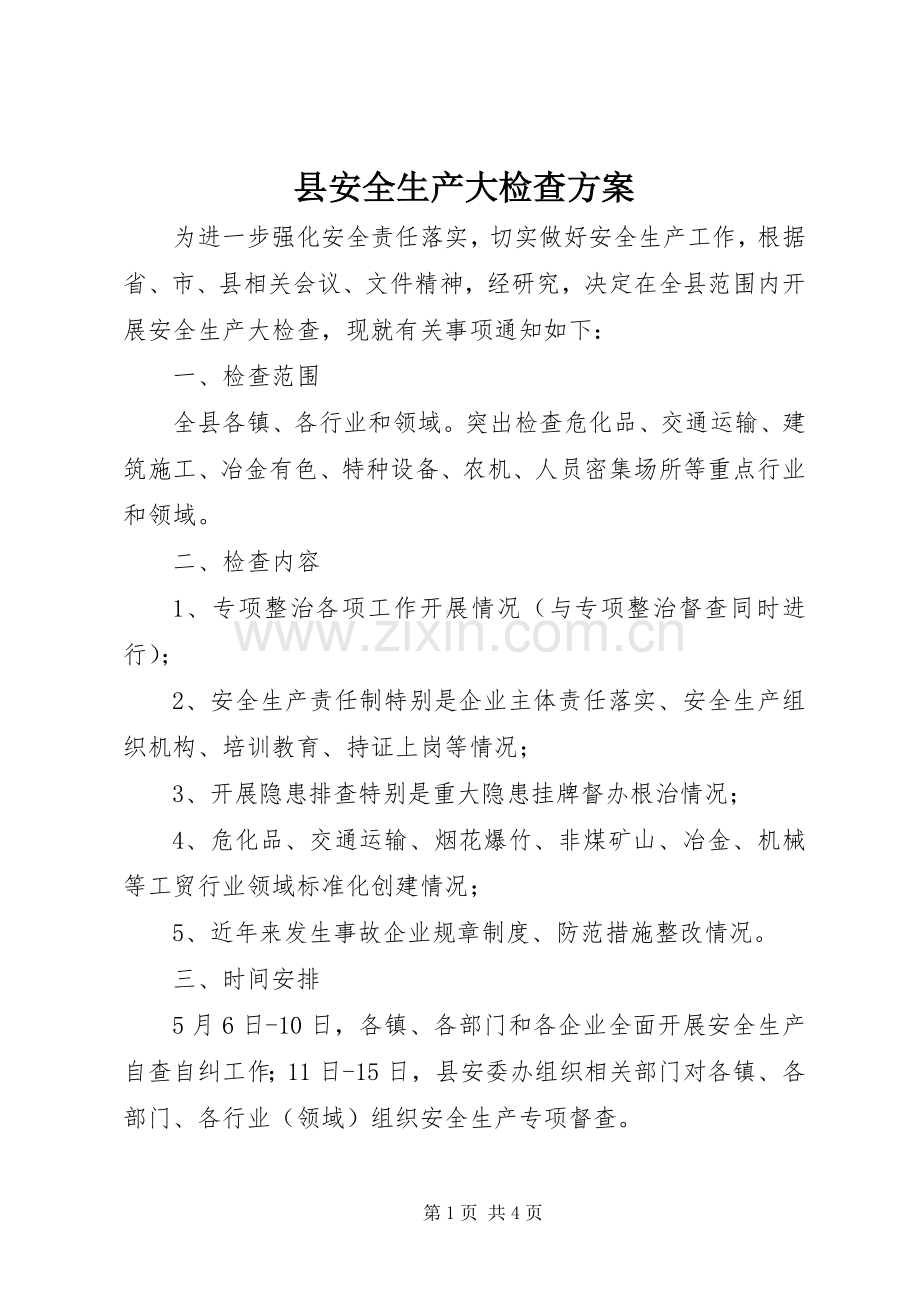 县安全生产大检查方案

为进一步强化安全责任落实，切实做好安全生产工作，根据省、市、县相关会议、文件精神，经研究，决定在全县范围内开展安全生产大检查，现就有关事项通知如下：

一、检查范围

全县各镇、各行业和领域。突出检查危化品、交通运输、建筑施工、冶金有色、特种设备、农机、人员密集场所等重点行业和领域。

二、检查内容

1、专项整治各项工作开展情况（与专项整治督查同时进行）；

2、安全生产责任制特别是企业主体责任落实、安全生产组织机构、培训教育、持证上岗等情况；

3、开展隐患排查特别是重大隐患挂牌督办根治情况；

4、危化品、交通运输、烟花爆竹、非煤矿山、冶金、机械等工贸行业领域标准化创建情况；

5、近年来发生事故企业规章制度、防范措施整改情况。

三、时间安排

5月6日-10日，各镇、各部门和各企业全面开展安全生产自查自纠工作;11日-15日，县安委办组织相关部门对各镇、各部门、各行业（领域）组织安全生产专项督查。

第1页 共4页

www.zixin.com.cn